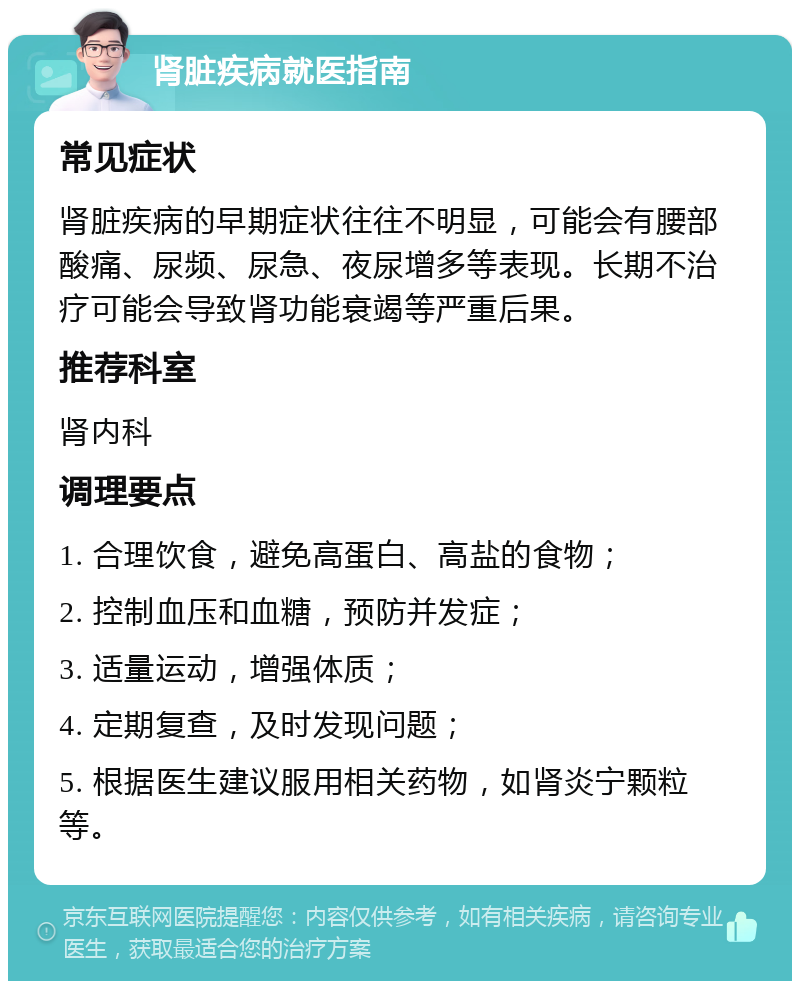 肾脏疾病就医指南

常见症状

肾脏疾病的早期症状往往不明显，可能会有腰部酸痛、尿频、尿急、夜尿增多等表现。长期不治疗可能会导致肾功能衰竭等严重后果。

推荐科室

肾内科

调理要点

1. 合理饮食，避免高蛋白、高盐的食物；

2. 控制血压和血糖，预防并发症；

3. 适量运动，增强体质；

4. 定期复查，及时发现问题；

5. 根据医生建议服用相关药物，如肾炎宁颗粒等。

京东互联网医院提醒您：内容仅供参考，如有相关疾病，请咨询专业医生，获取最适合您的治疗方案